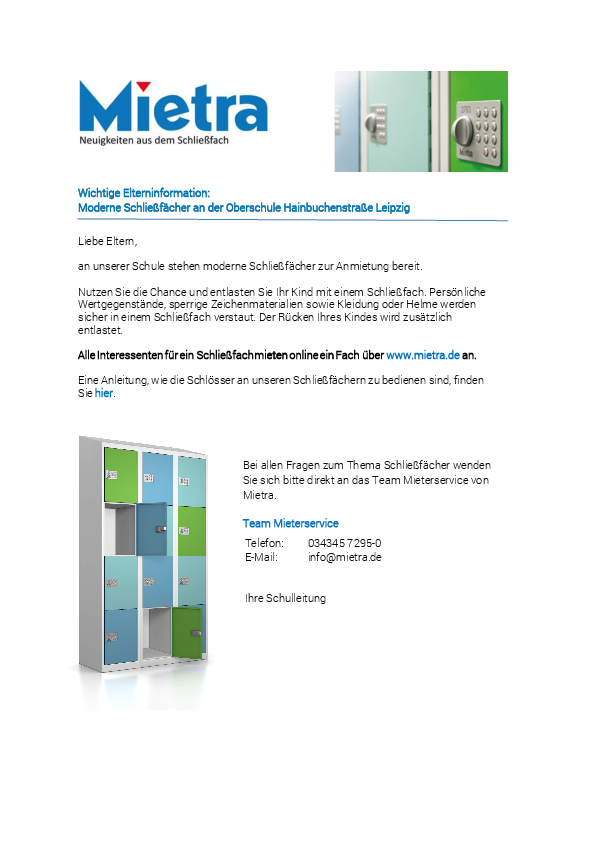 Mietra
Neuigkeiten aus dem Schließfach

Wichtige Elterninformation:
Moderne Schließfächer an der Oberschule Hainbuchenstraße Leipzig

Liebe Eltern,

an unserer Schule stehen moderne Schließfächer zur Anmietung bereit.

Nutzen Sie die Chance und entlasten Sie Ihr Kind mit einem Schließfach. Persönliche Wertgegenstände, sperrige Zeichenmaterialien sowie Kleidung oder Helme werden sicher in einem Schließfach verstaut. Der Rücken Ihres Kindes wird zusätzlich entlastet.

Alle Interessenten für ein Schließfach mieten online ein Fach über www.mietra.de an.

Eine Anleitung, wie die Schlösser an unseren Schließfächern zu bedienen sind, finden Sie hier.

Bei allen Fragen zum Thema Schließfächer wenden Sie sich bitte direkt an das Team Mieterservice von Mietra.

Team Mieterservice
Telefon: 034345 7295-0
E-Mail: info@mietra.de

Ihre Schulleitung